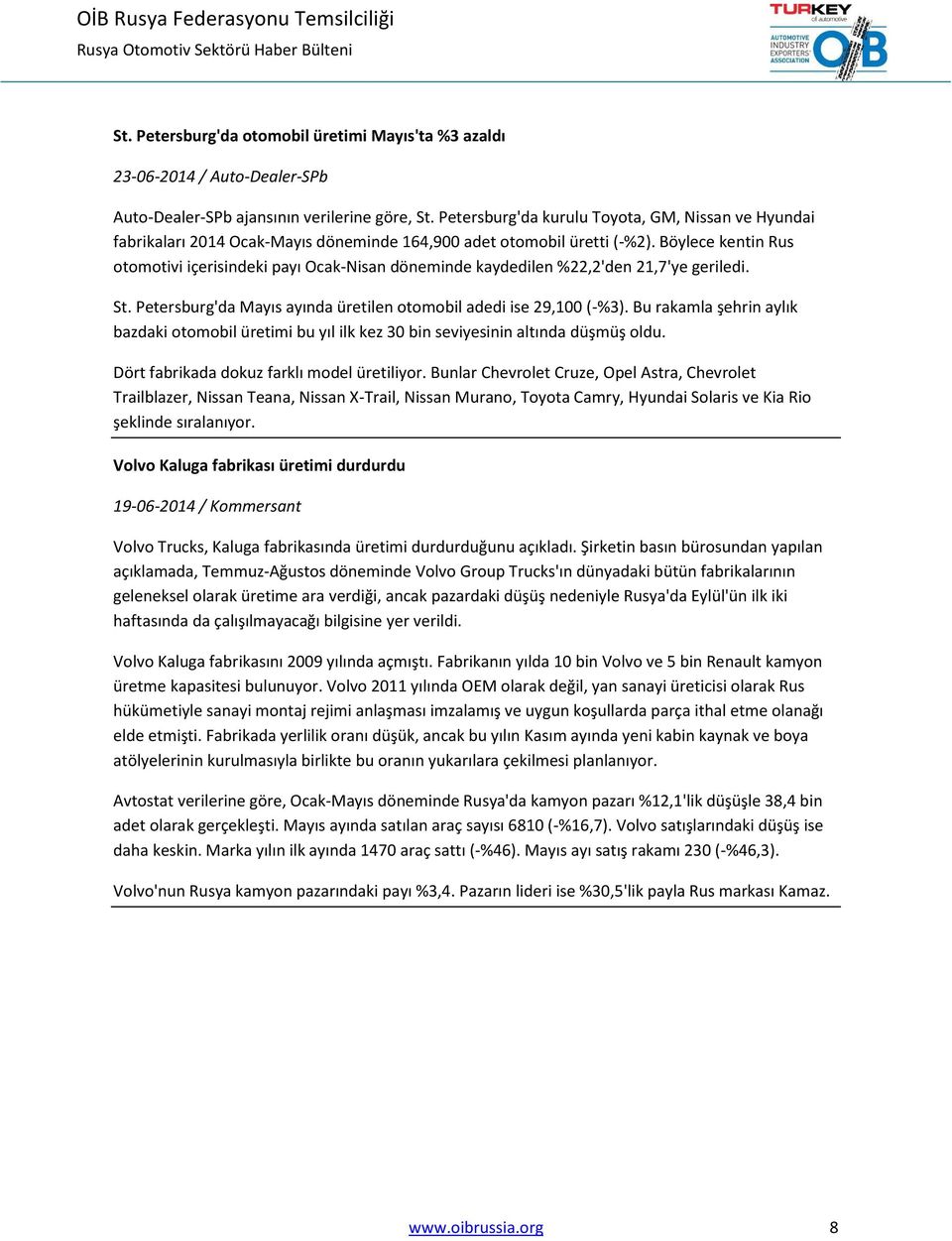 OİB Rusya Federasyonu Temsilciliği
Rusya Otomotiv Sektörü Haber Bülteni

TURKEY of automotive
AUTOMOTIVE INDUSTRY EXPORTERS' ASSOCIATION
OİB

St. Petersburg'da otomobil üretimi Mayıs'ta %3 azaldı

23-06-2014 / Auto-Dealer-SPb

Auto-Dealer-SPb ajansının verilerine göre, St. Petersburg'da kurulu Toyota, GM, Nissan ve Hyundai fabrikaları 2014 Ocak-Mayıs döneminde 164,900 adet otomobil üretti (-%2). Böylece kentin Rus otomotivi içerisindeki payı Ocak-Nisan döneminde kaydedilen %22,2'den 21,7'ye geriledi.

St. Petersburg'da Mayıs ayında üretilen otomobil adedi ise 29,100 (-%3). Bu rakamla şehrin aylık bazdaki otomobil üretimi bu yıl ilk kez 30 bin seviyesinin altında düşmüş oldu.

Dört fabrikada dokuz farklı model üretiliyor. Bunlar Chevrolet Cruze, Opel Astra, Chevrolet Trailblazer, Nissan Teana, Nissan X-Trail, Nissan Murano, Toyota Camry, Hyundai Solaris ve Kia Rio şeklinde sıralanıyor.

Volvo Kaluga fabrikası üretimi durdurdu

19-06-2014 / Kommersant

Volvo Trucks, Kaluga fabrikasında üretimi durdurduğunu açıkladı. Şirketin basın bürosundan yapılan açıklamada, Temmuz-Ağustos döneminde Volvo Group Trucks'ın dünyadaki bütün fabrikalarının geleneksel olarak üretime ara verdiği, ancak pazardaki düşüş nedeniyle Rusya'da Eylül'ün ilk iki haftasında da çalışılmayacağı bilgisine yer verildi.

Volvo Kaluga fabrikasını 2009 yılında açmıştı. Fabrikanın yılda 10 bin Volvo ve 5 bin Renault kamyon üretme kapasitesi bulunuyor. Volvo 2011 yılında OEM olarak değil, yan sanayi üreticisi olarak Rus hükümetiyle sanayi montaj rejimi anlaşması imzalamış ve uygun koşullarda parça ithal etme olanağı elde etmişti. Fabrikada yerlilik oranı düşük, ancak bu yılın Kasım ayında yeni kabin kaynak ve boya atölyelerinin kurulmasıyla birlikte bu oranın yukarılara çekilmesi planlanıyor.

Avtostat verilerine göre, Ocak-Mayıs döneminde Rusya'da kamyon pazarı %12,1'lik düşüşle 38,4 bin adet olarak gerçekleşti. Mayıs ayında satılan araç sayısı 6810 (-%16,7). Volvo satışlarındaki düşüş ise daha keskin. Marka yılın ilk ayında 1470 araç sattı (-%46). Mayıs ayı satış rakamı 230 (-%46,3).

Volvo'nun Rusya kamyon pazarındaki payı %3,4. Pazarın lideri ise %30,5'lik payla Rus markası Kamaz.

www.oibrussia.org 8